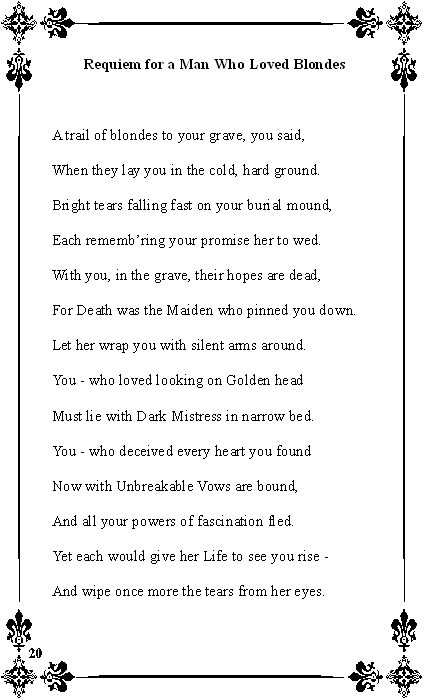 Requiem for a Man Who Loved Blondes

A trail of blondes to your grave, you said,

When they lay you in the cold, hard ground.

Bright tears falling fast on your burial mound,

Each rememb'ring your promise her to wed.

With you, in the grave, their hopes are dead,

For Death was the Maiden who pinned you down.

Let her wrap you with silent arms around.

You - who loved looking on Golden head

Must lie with Dark Mistress in narrow bed.

You - who deceived every heart you found

Now with Unbreakable Vows are bound,

And all your powers of fascination fled.

Yet each would give her Life to see you rise -

And wipe once more the tears from her eyes.

20